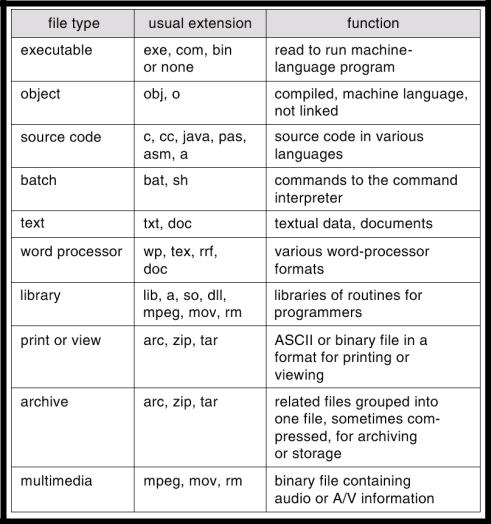 | file type | usual extension | function |
|---|---|---|
| executable | exe, com, bin or none | read to run machine-language program |
| object | obj, o | compiled, machine language, not linked |
| source code | c, cc, java, pas, asm, a | source code in various languages |
| batch | bat, sh | commands to the command interpreter |
| text | txt, doc | textual data, documents |
| word processor | wp, tex, rrf, doc | various word-processor formats |
| library | lib, a, so, dll, mpeg, mov, rm | libraries of routines for programmers |
| print or view | arc, zip, tar | ASCII or binary file in a format for printing or viewing |
| archive | arc, zip, tar | related files grouped into one file, sometimes compressed, for archiving or storage |
| multimedia | mpeg, mov, rm | binary file containing audio or A/V information |